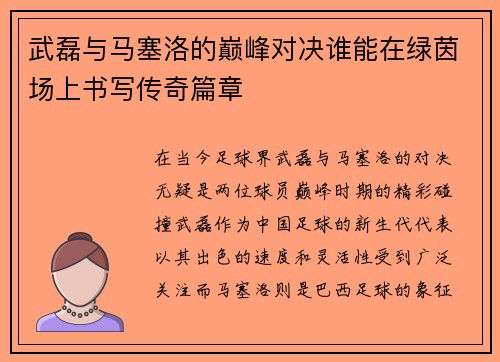 武磊与马塞洛的巅峰对决谁能在绿茵场上书写传奇篇章

在当今足球界武磊与马塞洛的对决无疑是两位球员巅峰时期的精彩碰撞武磊作为中国足球的新生代代表以其出色的速度和灵活性受到广泛关注而马塞洛则是巴西足球的象征